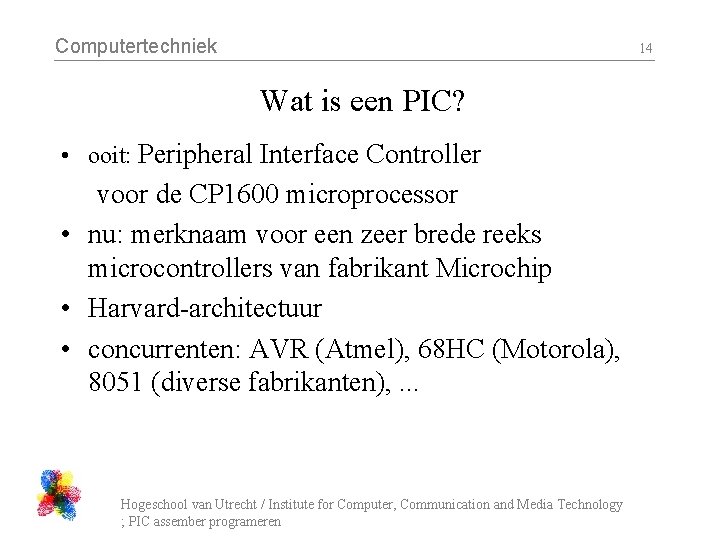 Computertechniek

14

Wat is een PIC?

• ooit: Peripheral Interface Controller
voor de CP1600 microprocessor

• nu: merknaam voor een zeer brede reeks microcontrollers van fabrikant Microchip

• Harvard-architectuur

• concurrenten: AVR (Atmel), 68HC (Motorola), 8051 (diverse fabrikanten), ...

Hogeschool van Utrecht / Institute for Computer, Communication and Media Technology ; PIC assember programeren